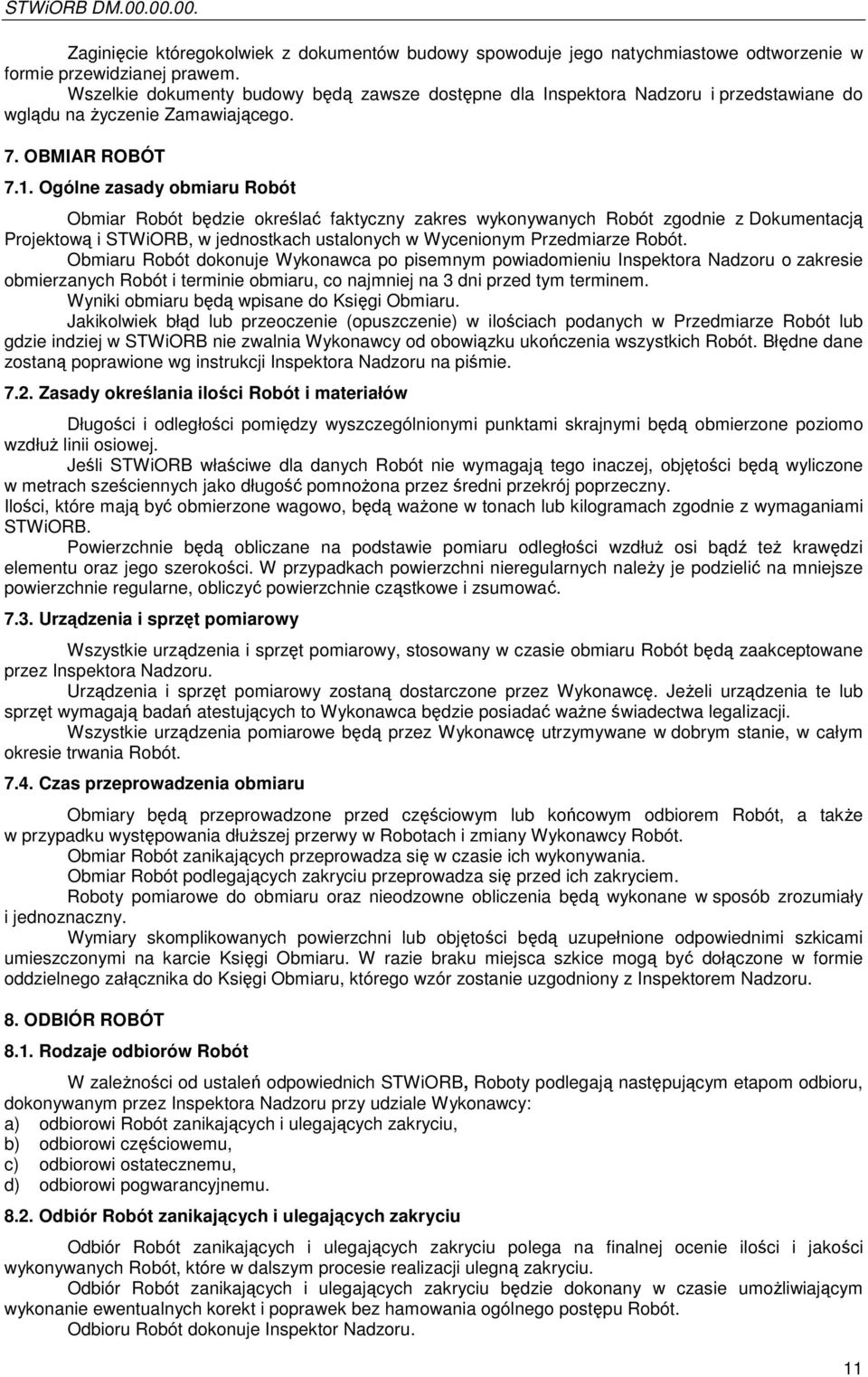 STWiORB DM.00.00.00.

Zaginięcie któregokolwiek z dokumentów budowy spowoduje jego natychmiastowe odtworzenie w formie przewidzianej prawem.
Wszelkie dokumenty budowy będą zawsze dostępne dla Inspektora Nadzoru i przedstawiane do wglądu na życzenie Zamawiającego.

7. OBMIAR ROBÓT

7.1. Ogólne zasady obmiaru Robót

Obmiar Robót będzie określać faktyczny zakres wykonywanych Robót zgodnie z Dokumentacją Projektową i STWiORB, w jednostkach ustalonych w Wycenionym Przedmiarze Robót.
Obmiaru Robót dokonuje Wykonawca po pisemnym powiadomieniu Inspektora Nadzoru o zakresie obmierzanych Robót i terminie obmiaru, co najmniej na 3 dni przed tym terminem.
Wyniki obmiaru będą wpisane do Księgi Obmiaru.
Jakikolwiek błąd lub przeoczenie (opuszczenie) w ilościach podanych w Przedmiarze Robót lub gdzie indziej w STWiORB nie zwalnia Wykonawcy od obowiązku ukończenia wszystkich Robót. Błędne dane zostaną poprawione wg instrukcji Inspektora Nadzoru na piśmie.

7.2. Zasady określania ilości Robót i materiałów

Długości i odległości pomiędzy wyszczególnionymi punktami skrajnymi będą obmierzone poziomo wzdłuż linii osiowej.
Jeśli STWiORB właściwe dla danych Robót nie wymagają tego inaczej, objętości będą wyliczone w metrach sześciennych jako długość pomnożona przez średni przekrój poprzeczny.
Ilości, które mają być obmierzone wagowo, będą ważone w tonach lub kilogramach zgodnie z wymaganiami STWiORB.
Powierzchnie będą obliczane na podstawie pomiaru odległości wzdłuż osi bądź też krawędzi elementu oraz jego szerokości. W przypadkach powierzchni nieregularnych należy je podzielić na mniejsze powierzchnie regularne, obliczyć powierzchnie cząstkowe i zsumować.

7.3. Urządzenia i sprzęt pomiarowy

Wszystkie urządzenia i sprzęt pomiarowy, stosowany w czasie obmiaru Robót będą zaakceptowane przez Inspektora Nadzoru.
Urządzenia i sprzęt pomiarowy zostaną dostarczone przez Wykonawcę. Jeżeli urządzenia te lub sprzęt wymagają badań atestujących to Wykonawca będzie posiadać ważne świadectwa legalizacji.
Wszystkie urządzenia pomiarowe będą przez Wykonawcę utrzymywane w dobrym stanie, w całym okresie trwania Robót.

7.4. Czas przeprowadzenia obmiaru

Obmiary będą przeprowadzone przed częściowym lub końcowym odbiorem Robót, a także w przypadku występowania dłuższej przerwy w Robotach i zmiany Wykonawcy Robót.
Obmiar Robót zanikających przeprowadza się w czasie ich wykonywania.
Obmiar Robót podlegających zakryciu przeprowadza się przed ich zakryciem.
Roboty pomiarowe do obmiaru oraz nieodzowne obliczenia będą wykonane w sposób zrozumiały i jednoznaczny.
Wymiary skomplikowanych powierzchni lub objętości będą uzupełnione odpowiednimi szkicami umieszczonymi na karcie Księgi Obmiaru. W razie braku miejsca szkice mogą być dołączone w formie oddzielnego załącznika do Księgi Obmiaru, którego wzór zostanie uzgodniony z Inspektorem Nadzoru.

8. ODBIÓR ROBÓT

8.1. Rodzaje odbiorów Robót

W zależności od ustaleń odpowiednich STWiORB, Roboty podlegają następującym etapom odbioru, dokonywanym przez Inspektora Nadzoru przy udziale Wykonawcy:
a) odbiorowi Robót zanikających i ulegających zakryciu,
b) odbiorowi częściowemu,
c) odbiorowi ostatecznemu,
d) odbiorowi pogwarancyjnemu.

8.2. Odbiór Robót zanikających i ulegających zakryciu

Odbiór Robót zanikających i ulegających zakryciu polega na finalnej ocenie ilości i jakości wykonywanych Robót, które w dalszym procesie realizacji ulegną zakryciu.
Odbiór Robót zanikających i ulegających zakryciu będzie dokonany w czasie umożliwiającym wykonanie ewentualnych korekt i poprawek bez hamowania ogólnego postępu Robót.
Odbioru Robót dokonuje Inspektor Nadzoru.

11